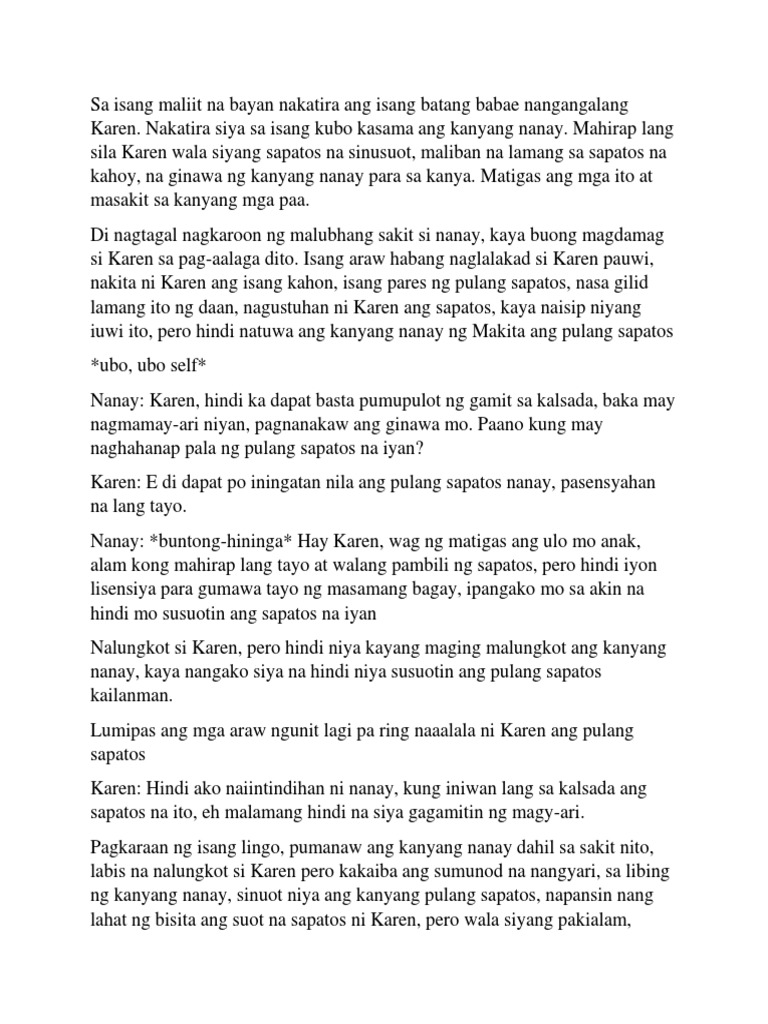 Sa isang maliit na bayan nakatira ang isang batang babae nangangalang Karen. Nakatira siya sa isang kubo kasama ang kanyang nanay. Mahirap lang sila Karen wala siyang sapatos na sinusuot, maliban na lamang sa sapatos na kahoy, na ginawa ng kanyang nanay para sa kanya. Matigas ang mga ito at masakit sa kanyang mga paa.

Di nagtagal nagkaroon ng malubhang sakit si nanay, kaya buong magdamag si Karen sa pag-aalaga dito. Isang araw habang naglalakad si Karen pauwi, nakita ni Karen ang isang kahon, isang pares ng pulang sapatos, nasa gilid lamang ito ng daan, nagustuhan ni Karen ang sapatos, kaya naisip niyang iuwi ito, pero hindi natuwa ang kanyang nanay ng Makita ang pulang sapatos

*ubo, ubo self*

Nanay: Karen, hindi ka dapat basta pumupulot ng gamit sa kalsada, baka may nagmamay-ari niyan, pagnanakaw ang ginawa mo. Paano kung may naghahanap pala ng pulang sapatos na iyan?

Karen: E di dapat po iningatan nila ang pulang sapatos nanay, pasensyahan na lang tayo.

Nanay: *buntong-hininga* Hay Karen, wag ng matigas ang ulo mo anak, alam kong mahirap lang tayo at walang pambili ng sapatos, pero hindi iyon lisensiya para gumawa tayo ng masamang bagay, ipangako mo sa akin na hindi mo susuotin ang sapatos na iyan

Nalungkot si Karen, pero hindi niya kayang maging malungkot ang kanyang nanay, kaya nangako siya na hindi niya susuotin ang pulang sapatos kailanman.

Lumipas ang mga araw ngunit lagi pa ring naaalala ni Karen ang pulang sapatos

Karen: Hindi ako naiintindihan ni nanay, kung iniwan lang sa kalsada ang sapatos na ito, eh malamang hindi na siya gagamitin ng magy-ari.

Pagkaraan ng isang lingo, pumanaw ang kanyang nanay dahil sa sakit nito, labis na nalungkot si Karen pero kakaiba ang sumunod na nangyari, sa libing ng kanyang nanay, sinuot niya ang kanyang pulang sapatos, napansin nang lahat ng bisita ang suot na sapatos ni Karen, pero wala siyang pakialam,